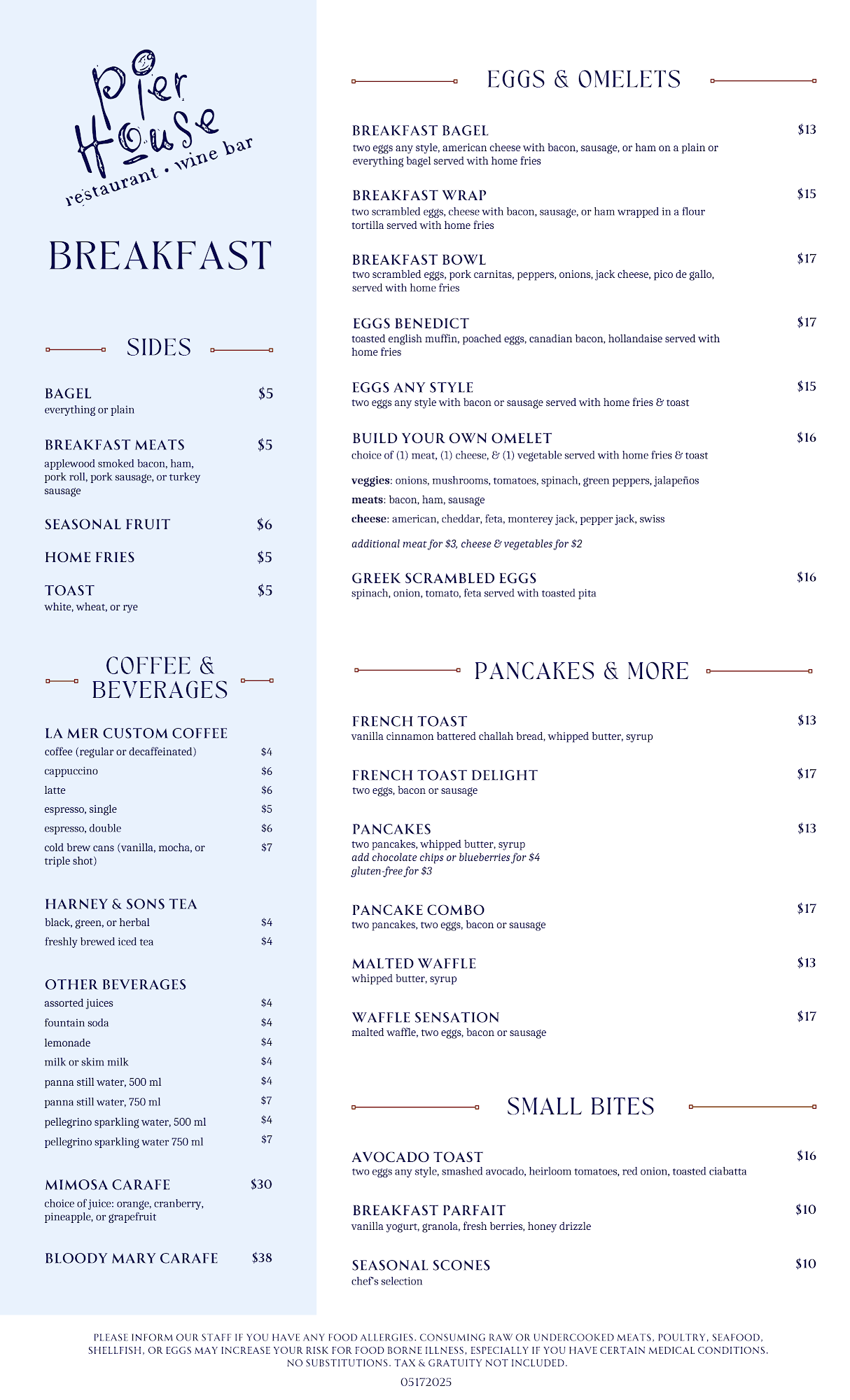 Pier House
restaurant • wine bar

BREAKFAST

SIDES

BAGEL $5
everything or plain

BREAKFAST MEATS $5
applewood smoked bacon, ham, pork roll, pork sausage, or turkey sausage

SEASONAL FRUIT $6

HOME FRIES $5

TOAST $5
white, wheat, or rye

COFFEE & BEVERAGES

LA MER CUSTOM COFFEE
coffee (regular or decaffeinated) $4
cappuccino $6
latte $6
espresso, single $5
espresso, double $6
cold brew cans (vanilla, mocha, or triple shot) $7

HARNEY & SONS TEA
black, green, or herbal $4
freshly brewed iced tea $4

OTHER BEVERAGES
assorted juices $4
fountain soda $4
lemonade $4
milk or skim milk $4
panna still water, 500 ml $4
panna still water, 750 ml $7
pellegrino sparkling water, 500 ml $4
pellegrino sparkling water 750 ml $7

MIMOSA CARAFE $30
choice of juice: orange, cranberry, pineapple, or grapefruit

BLOODY MARY CARAFE $38

EGGS & OMELETS

BREAKFAST BAGEL $13
two eggs any style, american cheese with bacon, sausage, or ham on a plain or everything bagel served with home fries

BREAKFAST WRAP $15
two scrambled eggs, cheese with bacon, sausage, or ham wrapped in a flour tortilla served with home fries

BREAKFAST BOWL $17
two scrambled eggs, pork carnitas, peppers, onions, jack cheese, pico de gallo, served with home fries

EGGS BENEDICT $17
toasted english muffin, poached eggs, canadian bacon, hollandaise served with home fries

EGGS ANY STYLE $15
two eggs any style with bacon or sausage served with home fries & toast

BUILD YOUR OWN OMELET $16
choice of (1) meat, (1) cheese, & (1) vegetable served with home fries & toast

veggies: onions, mushrooms, tomatoes, spinach, green peppers, jalapeños
meats: bacon, ham, sausage
cheese: american, cheddar, feta, monterey jack, pepper jack, swiss

additional meat for $3, cheese & vegetables for $2

GREEK SCRAMBLED EGGS $16
spinach, onion, tomato, feta served with toasted pita

PANCAKES & MORE

FRENCH TOAST $13
vanilla cinnamon battered challah bread, whipped butter, syrup

FRENCH TOAST DELIGHT $17
two eggs, bacon or sausage

PANCAKES $13
two pancakes, whipped butter, syrup
add chocolate chips or blueberries for $4
gluten-free for $3

PANCAKE COMBO $17
two pancakes, two eggs, bacon or sausage

MALTED WAFFLE $13
whipped butter, syrup

WAFFLE SENSATION $17
malted waffle, two eggs, bacon or sausage

SMALL BITES

AVOCADO TOAST $16
two eggs any style, smashed avocado, heirloom tomatoes, red onion, toasted ciabatta

BREAKFAST PARFAIT $10
vanilla yogurt, granola, fresh berries, honey drizzle

SEASONAL SCONES $10
chef's selection

PLEASE INFORM OUR STAFF IF YOU HAVE ANY FOOD ALLERGIES. CONSUMING RAW OR UNDERCOOKED MEATS, POULTRY, SEAFOOD, SHELLFISH, OR EGGS MAY INCREASE YOUR RISK FOR FOOD BORNE ILLNESS, ESPECIALLY IF YOU HAVE CERTAIN MEDICAL CONDITIONS. NO SUBSTITUTIONS. TAX & GRATUITY NOT INCLUDED.

05172025